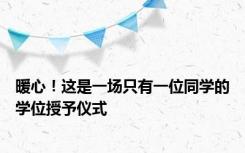 暖心！这是一场只有一位同学的学位授予仪式